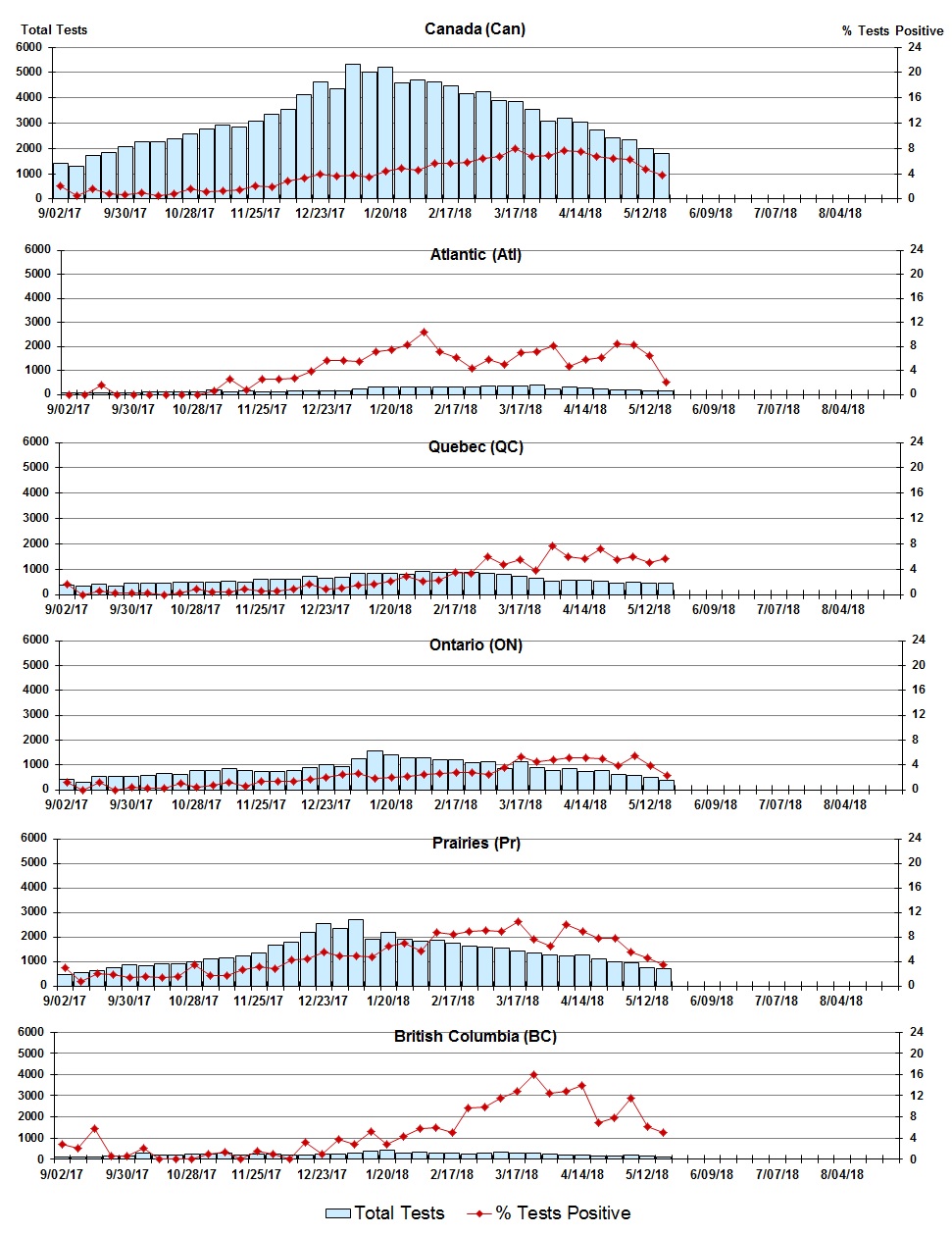 Total Tests

Canada (Can)

% Tests Positive

6000
5000
4000
3000
2000
1000
0

24
20
16
12
8
4
0

9/02/17 9/30/17 10/28/17 11/25/17 12/23/17 1/20/18 2/17/18 3/17/18 4/14/18 5/12/18 6/09/18 7/07/18 8/04/18

Atlantic (Atl)

6000
5000
4000
3000
2000
1000
0

24
20
16
12
8
4
0

9/02/17 9/30/17 10/28/17 11/25/17 12/23/17 1/20/18 2/17/18 3/17/18 4/14/18 5/12/18 6/09/18 7/07/18 8/04/18

Quebec (QC)

6000
5000
4000
3000
2000
1000
0

24
20
16
12
8
4
0

9/02/17 9/30/17 10/28/17 11/25/17 12/23/17 1/20/18 2/17/18 3/17/18 4/14/18 5/12/18 6/09/18 7/07/18 8/04/18

Ontario (ON)

6000
5000
4000
3000
2000
1000
0

24
20
16
12
8
4
0

9/02/17 9/30/17 10/28/17 11/25/17 12/23/17 1/20/18 2/17/18 3/17/18 4/14/18 5/12/18 6/09/18 7/07/18 8/04/18

Prairies (Pr)

6000
5000
4000
3000
2000
1000
0

24
20
16
12
8
4
0

9/02/17 9/30/17 10/28/17 11/25/17 12/23/17 1/20/18 2/17/18 3/17/18 4/14/18 5/12/18 6/09/18 7/07/18 8/04/18

British Columbia (BC)

6000
5000
4000
3000
2000
1000
0

24
20
16
12
8
4
0

9/02/17 9/30/17 10/28/17 11/25/17 12/23/17 1/20/18 2/17/18 3/17/18 4/14/18 5/12/18 6/09/18 7/07/18 8/04/18

Total Tests % Tests Positive